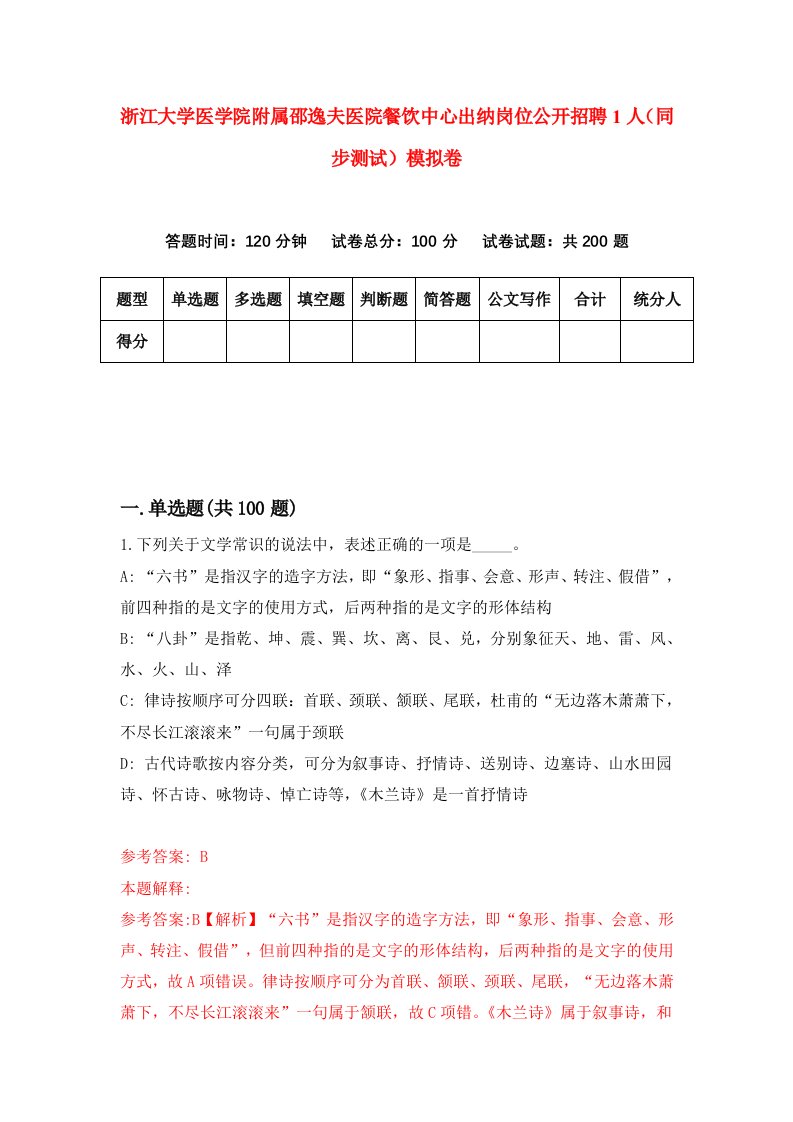 浙江大学医学院附属邵逸夫医院餐饮中心出纳岗位公开招聘1人（同步测试）模拟卷

答题时间：120分钟　试卷总分：100分　试卷试题：共200题

| 题型 | 单选题 | 多选题 | 填空题 | 判断题 | 简答题 | 公文写作 | 合计 | 统分人 |
|---|---|---|---|---|---|---|---|---|
| 得分 | | | | | | | | |

一.单选题(共100题)

1.下列关于文学常识的说法中，表述正确的一项是_____。

A: “六书”是指汉字的造字方法，即“象形、指事、会意、形声、转注、假借”，前四种指的是文字的使用方式，后两种指的是文字的形体结构

B: “八卦”是指乾、坤、震、巽、坎、离、艮、兑，分别象征天、地、雷、风、水、火、山、泽

C: 律诗按顺序可分四联：首联、颈联、颔联、尾联，杜甫的“无边落木萧萧下，不尽长江滚滚来”一句属于颈联

D: 古代诗歌按内容分类，可分为叙事诗、抒情诗、送别诗、边塞诗、山水田园诗、怀古诗、咏物诗、悼亡诗等，《木兰诗》是一首抒情诗

参考答案: B

本题解释:

参考答案:B【解析】“六书”是指汉字的造字方法，即“象形、指事、会意、形声、转注、假借”，但前四种指的是文字的形体结构，后两种指的是文字的使用方式，故A项错误。律诗按顺序可分为首联、颔联、颈联、尾联，“无边落木萧萧下，不尽长江滚滚来”一句属于颔联，故C项错。《木兰诗》属于叙事诗，和